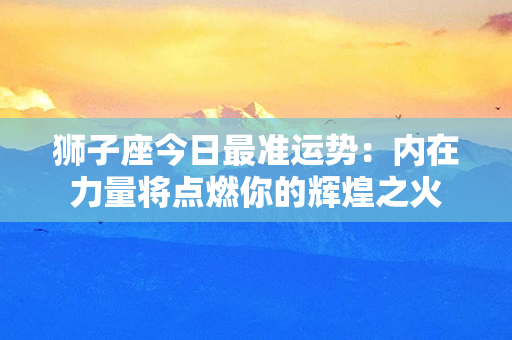 狮子座今日最准运势：内在力量将点燃你的辉煌之火